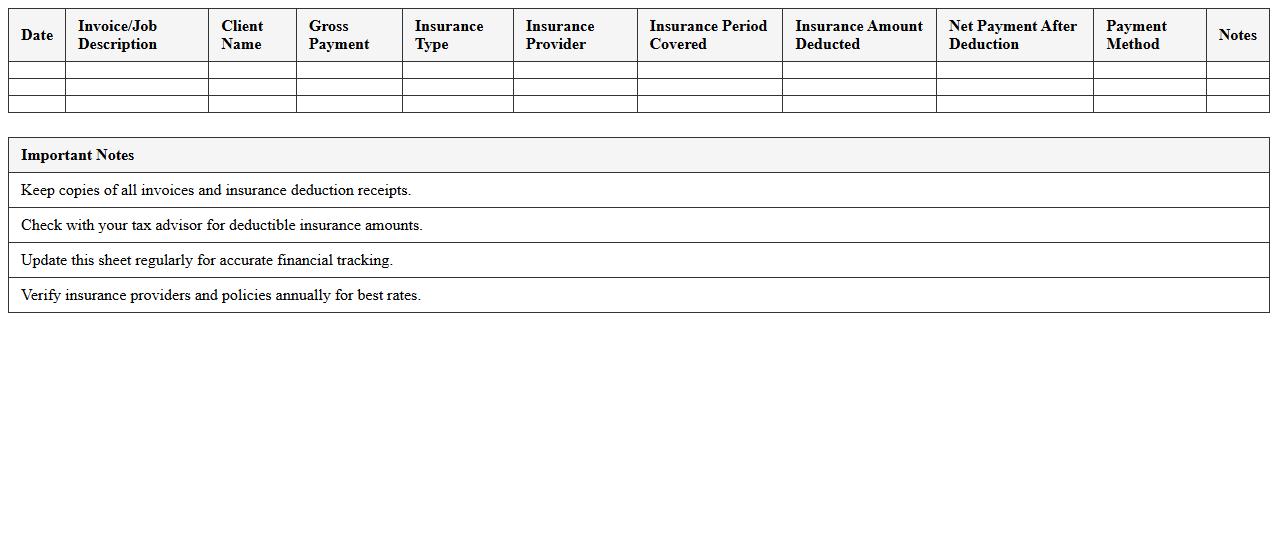 | Date | Invoice/Job Description | Client Name | Gross Payment | Insurance Type | Insurance Provider | Insurance Period Covered | Insurance Amount Deducted | Net Payment After Deduction | Payment Method | Notes |
|---|---|---|---|---|---|---|---|---|---|---|
| | | | | | | | | | | |
| | | | | | | | | | | |
| | | | | | | | | | | |

| Important Notes |
|---|
| Keep copies of all invoices and insurance deduction receipts. |
| Check with your tax advisor for deductible insurance amounts. |
| Update this sheet regularly for accurate financial tracking. |
| Verify insurance providers and policies annually for best rates. |